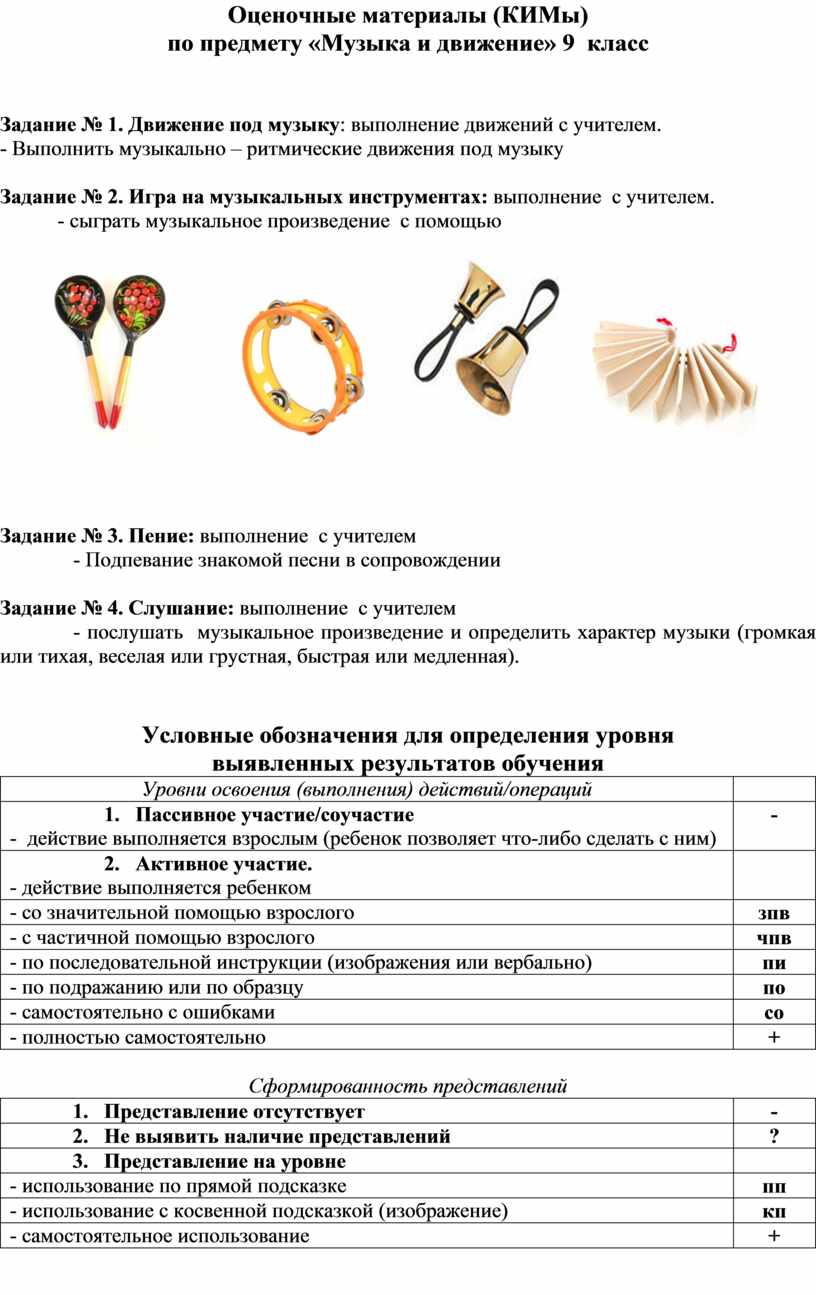 Оценочные материалы (КИМы)
по предмету «Музыка и движение» 9 класс

Задание № 1. Движение под музыку: выполнение движений с учителем.
- Выполнить музыкально – ритмические движения под музыку

Задание № 2. Игра на музыкальных инструментах: выполнение с учителем.
- сыграть музыкальное произведение с помощью

Задание № 3. Пение: выполнение с учителем
- Подпевание знакомой песни в сопровождении

Задание № 4. Слушание: выполнение с учителем
- послушать музыкальное произведение и определить характер музыки (громкая или тихая, веселая или грустная, быстрая или медленная).

Условные обозначения для определения уровня выявленных результатов обучения

| Уровни освоения (выполнения) действий/операций | |
|---|---|
| 1. Пассивное участие/соучастие - действие выполняется взрослым (ребенок позволяет что-либо сделать с ним) | - |
| 2. Активное участие. - действие выполняется ребенком | |
| - со значительной помощью взрослого | зпв |
| - с частичной помощью взрослого | чпв |
| - по последовательной инструкции (изображения или вербально) | пи |
| - по подражанию или по образцу | по |
| - самостоятельно с ошибками | со |
| - полностью самостоятельно | + |

Сформированность представлений

| 1. Представление отсутствует | - |
|---|---|
| 2. Не выявить наличие представлений | ? |
| 3. Представление на уровне | |
| - использование по прямой подсказке | пп |
| - использование с косвенной подсказкой (изображение) | кп |
| - самостоятельное использование | + |